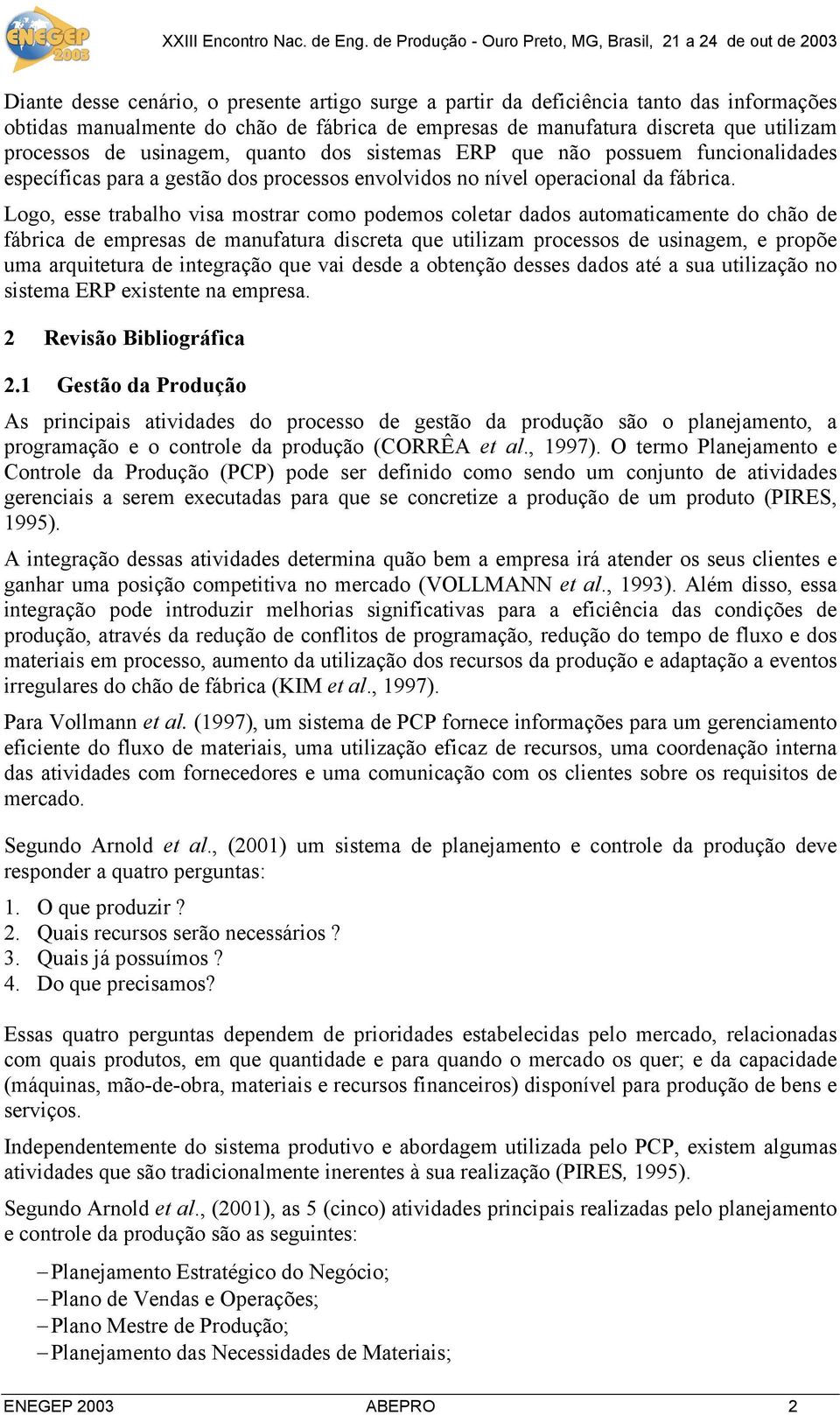 ENEGEP 2003

XXIII Encontro Nac. de Eng. de Produção - Ouro Preto, MG, Brasil, 21 a 24 de out de 2003

Diante desse cenário, o presente artigo surge a partir da deficiência tanto das informações obtidas manualmente do chão de fábrica de empresas de manufatura discreta que utilizam processos de usinagem, quanto dos sistemas ERP que não possuem funcionalidades específicas para a gestão dos processos envolvidos no nível operacional da fábrica.

Logo, esse trabalho visa mostrar como podemos coletar dados automaticamente do chão de fábrica de empresas de manufatura discreta que utilizam processos de usinagem, e propõe uma arquitetura de integração que vai desde a obtenção desses dados até a sua utilização no sistema ERP existente na empresa.

2 Revisão Bibliográfica

2.1 Gestão da Produção

As principais atividades do processo de gestão da produção são o planejamento, a programação e o controle da produção (CORRÊA et al., 1997). O termo Planejamento e Controle da Produção (PCP) pode ser definido como sendo um conjunto de atividades gerenciais a serem executadas para que se concretize a produção de um produto (PIRES, 1995).

A integração dessas atividades determina quão bem a empresa irá atender os seus clientes e ganhar uma posição competitiva no mercado (VOLLMANN et al., 1993). Além disso, essa integração pode introduzir melhorias significativas para a eficiência das condições de produção, através da redução de conflitos de programação, redução do tempo de fluxo e dos materiais em processo, aumento da utilização dos recursos da produção e adaptação a eventos irregulares do chão de fábrica (KIM et al., 1997).

Para Vollmann et al. (1997), um sistema de PCP fornece informações para um gerenciamento eficiente do fluxo de materiais, uma utilização eficaz de recursos, uma coordenação interna das atividades com fornecedores e uma comunicação com os clientes sobre os requisitos de mercado.

Segundo Arnold et al., (2001) um sistema de planejamento e controle da produção deve responder a quatro perguntas:

1. O que produzir ?
2. Quais recursos serão necessários ?
3. Quais já possuímos ?
4. Do que precisamos?

Essas quatro perguntas dependem de prioridades estabelecidas pelo mercado, relacionadas com quais produtos, em que quantidade e para quando o mercado os quer; e da capacidade (máquinas, mão-de-obra, materiais e recursos financeiros) disponível para produção de bens e serviços.

Independentemente do sistema produtivo e abordagem utilizada pelo PCP, existem algumas atividades que são tradicionalmente inerentes à sua realização (PIRES, 1995).

Segundo Arnold et al., (2001), as 5 (cinco) atividades principais realizadas pelo planejamento e controle da produção são as seguintes:

– Planejamento Estratégico do Negócio;
– Plano de Vendas e Operações;
– Plano Mestre de Produção;
– Planejamento das Necessidades de Materiais;

ENEGEP 2003 ABEPRO 2